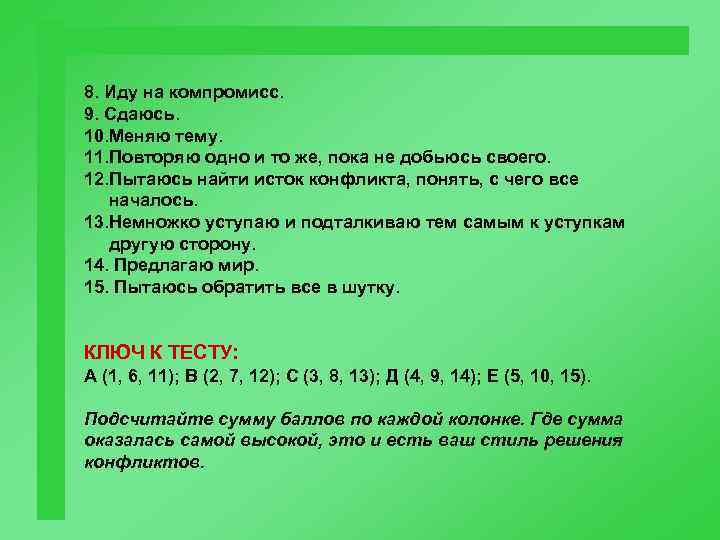 8. Иду на компромисс.
9. Сдаюсь.
10.Меняю тему.
11.Повторяю одно и то же, пока не добьюсь своего.
12.Пытаюсь найти исток конфликта, понять, с чего все началось.
13.Немножко уступаю и подталкиваю тем самым к уступкам другую сторону.
14. Предлагаю мир.
15. Пытаюсь обратить все в шутку.

КЛЮЧ К ТЕСТУ:
А (1, 6, 11); В (2, 7, 12); С (3, 8, 13); Д (4, 9, 14); Е (5, 10, 15).

Подсчитайте сумму баллов по каждой колонке. Где сумма оказалась самой высокой, это и есть ваш стиль решения конфликтов.